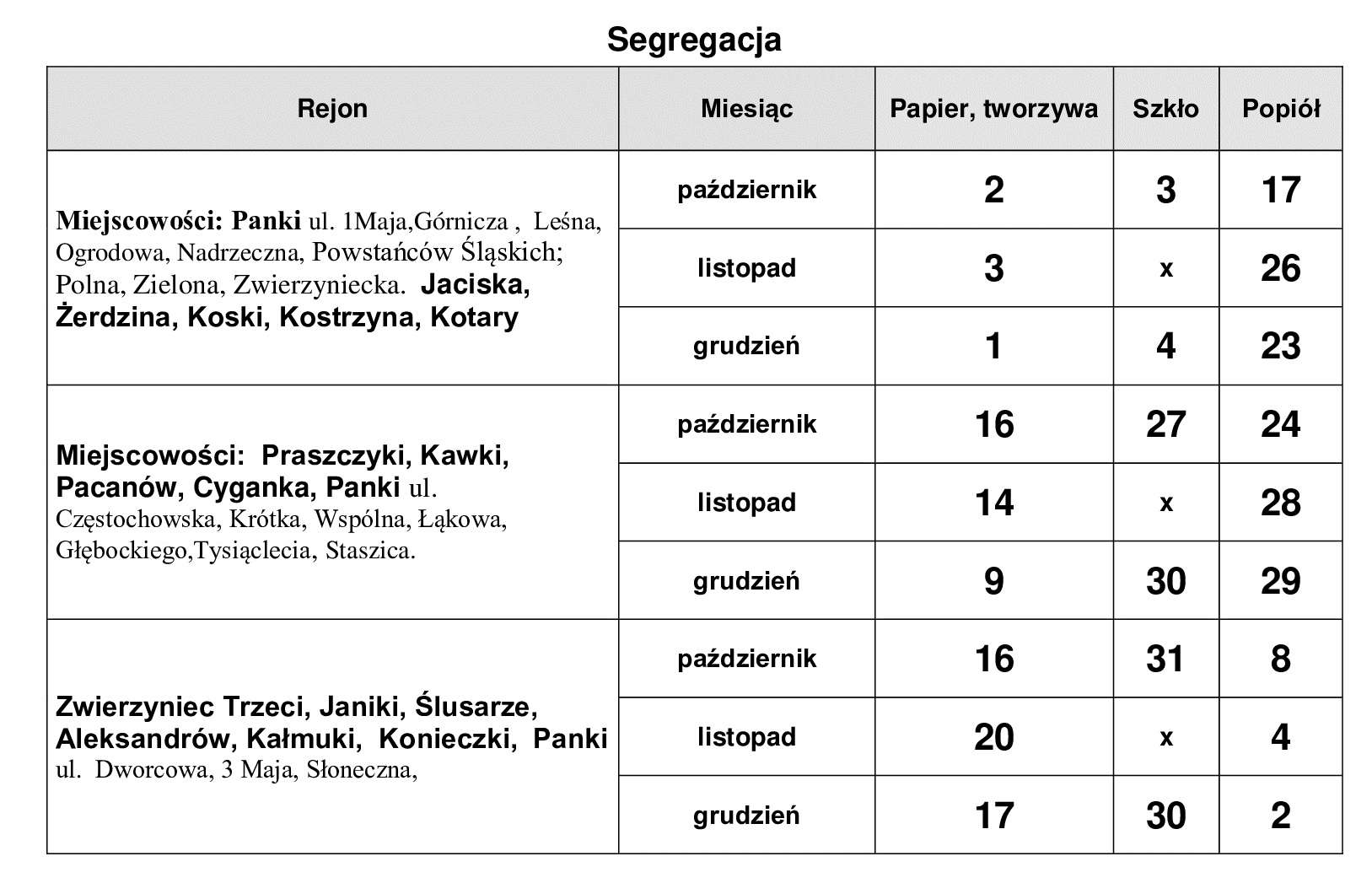 Segregacja

| Rejon | Miesiąc | Papier, tworzywa | Szkło | Popiół |
|---|---|---|---|---|
| Miejscowości: Panki ul. 1Maja,Górnicza , Leśna, Ogrodowa, Nadrzeczna, Powstańców Śląskich; Polna, Zielona, Zwierzyniecka. Jaciska, Żerdzina, Koski, Kostrzyna, Kotary | październik | 2 | 3 | 17 |
| | listopad | 3 | x | 26 |
| | grudzień | 1 | 4 | 23 |
| Miejscowości: Praszczyki, Kawki, Pacanów, Cyganka, Panki ul. Częstochowska, Krótka, Wspólna, Łąkowa, Głębockiego,Tysiąclecia, Staszica. | październik | 16 | 27 | 24 |
| | listopad | 14 | x | 28 |
| | grudzień | 9 | 30 | 29 |
| Zwierzyniec Trzeci, Janiki, Ślusarze, Aleksandrów, Kałmuki, Konieczki, Panki ul. Dworcowa, 3 Maja, Słoneczna, | październik | 16 | 31 | 8 |
| | listopad | 20 | x | 4 |
| | grudzień | 17 | 30 | 2 |